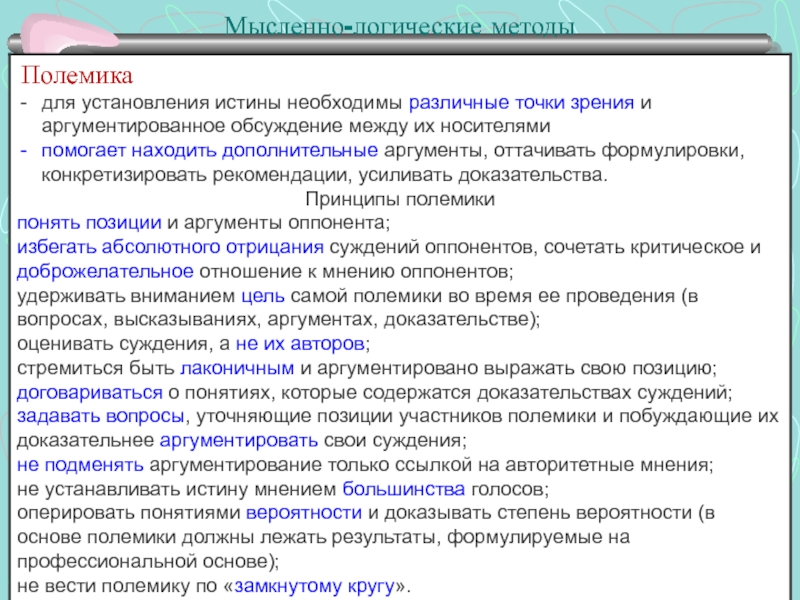 Мысленно-логические методы

Полемика

- для установления истины необходимы различные точки зрения и аргументированное обсуждение между их носителями
- помогает находить дополнительные аргументы, оттачивать формулировки, конкретизировать рекомендации, усиливать доказательства.

Принципы полемики

понять позиции и аргументы оппонента;
избегать абсолютного отрицания суждений оппонентов, сочетать критическое и доброжелательное отношение к мнению оппонентов;
удерживать вниманием цель самой полемики во время ее проведения (в вопросах, высказываниях, аргументах, доказательстве);
оценивать суждения, а не их авторов;
стремиться быть лаконичным и аргументировано выражать свою позицию;
договариваться о понятиях, которые содержатся доказательствах суждений;
задавать вопросы, уточняющие позиции участников полемики и побуждающие их доказательнее аргументировать свои суждения;
не подменять аргументирование только ссылкой на авторитетные мнения;
не устанавливать истину мнением большинства голосов;
оперировать понятиями вероятности и доказывать степень вероятности (в основе полемики должны лежать результаты, формулируемые на профессиональной основе);
не вести полемику по «замкнутому кругу».